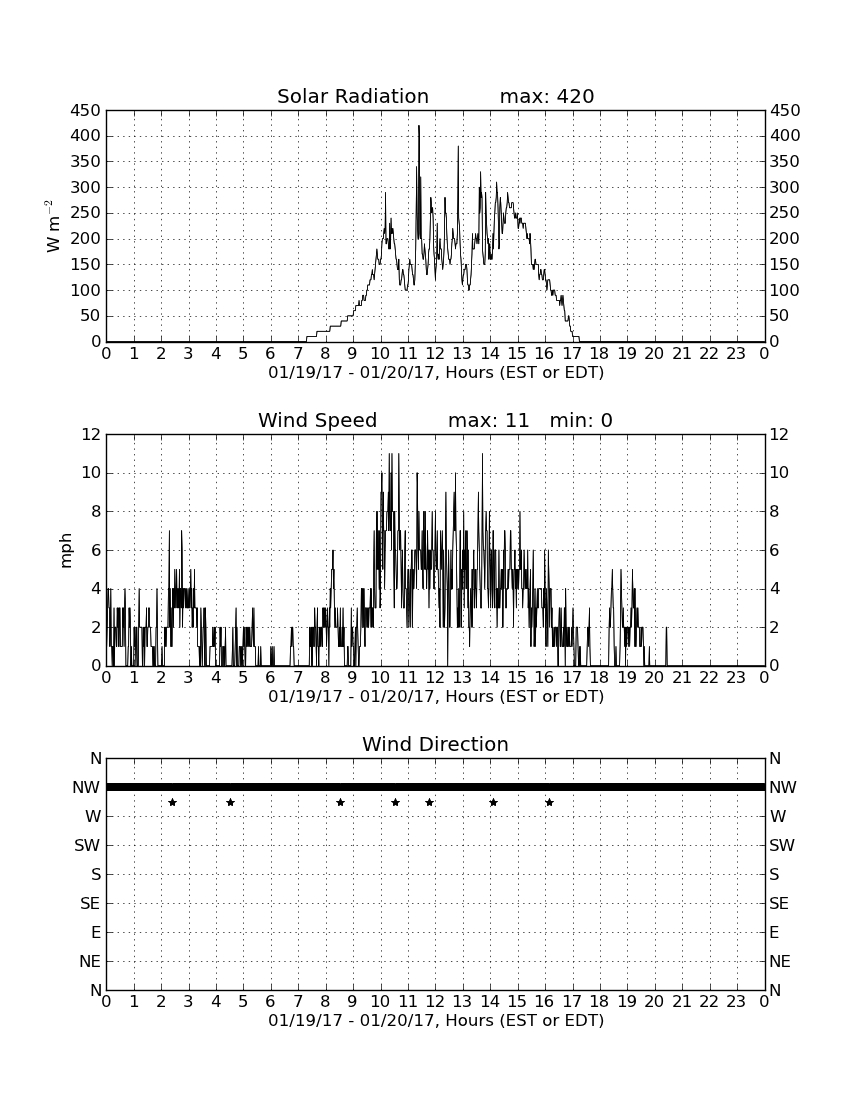 Solar Radiation max: 420

450 400 350 300 250 200 150 100 50 0

$W\ m^{-2}$

450 400 350 300 250 200 150 100 50 0

0 1 2 3 4 5 6 7 8 9 10 11 12 13 14 15 16 17 18 19 20 21 22 23 0

01/19/17 - 01/20/17, Hours (EST or EDT)

Wind Speed max: 11 min: 0

12 10 8 6 4 2 0

mph

12 10 8 6 4 2 0

0 1 2 3 4 5 6 7 8 9 10 11 12 13 14 15 16 17 18 19 20 21 22 23 0

01/19/17 - 01/20/17, Hours (EST or EDT)

Wind Direction

N NW W SW S SE E NE N

N NW W SW S SE E NE N

0 1 2 3 4 5 6 7 8 9 10 11 12 13 14 15 16 17 18 19 20 21 22 23 0

01/19/17 - 01/20/17, Hours (EST or EDT)